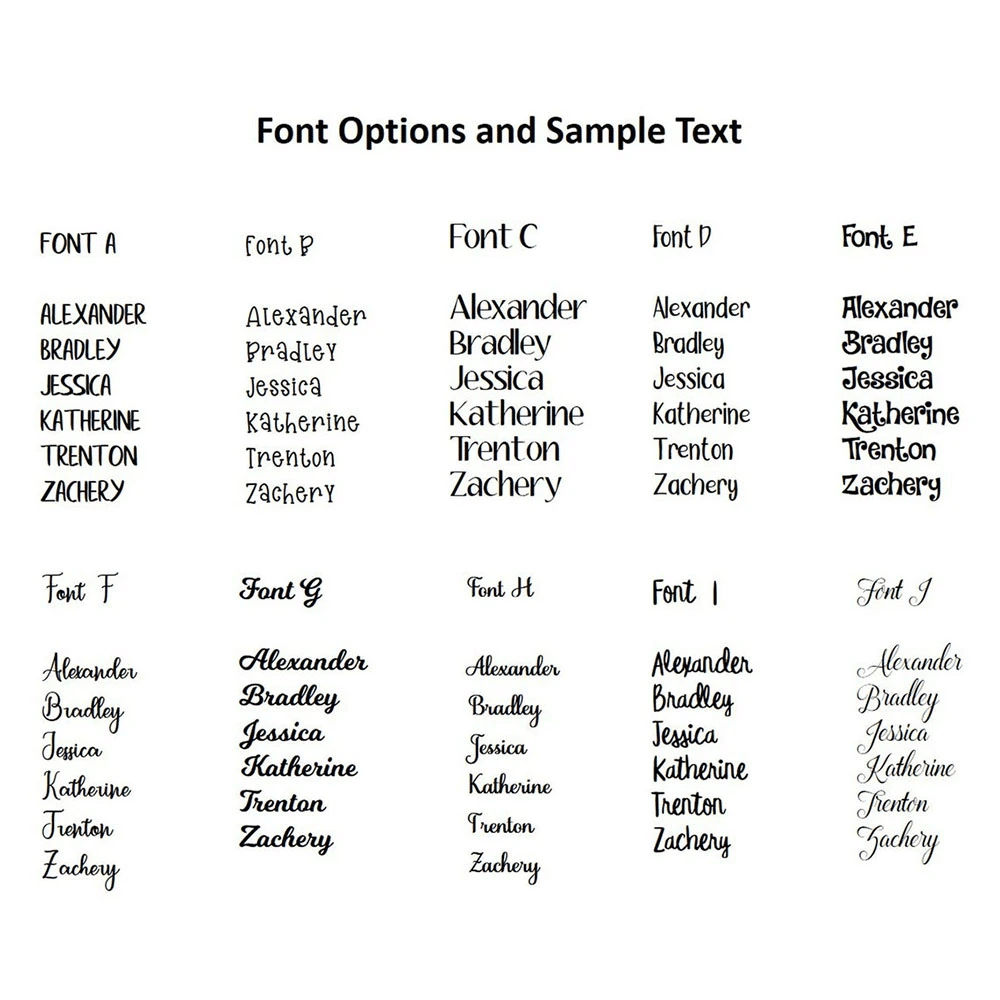 Font Options and Sample Text

FONT A

ALEXANDER
BRADLEY
JESSICA
KATHERINE
TRENTON
ZACHERY

Font B

Alexander
Bradley
Jessica
Katherine
Trenton
Zachery

Font C

Alexander
Bradley
Jessica
Katherine
Trenton
Zachery

Font D

Alexander
Bradley
Jessica
Katherine
Trenton
Zachery

Font E

Alexander
Bradley
Jessica
Katherine
Trenton
Zachery

Font F

Alexander
Bradley
Jessica
Katherine
Trenton
Zachery

Font G

Alexander
Bradley
Jessica
Katherine
Trenton
Zachery

Font H

Alexander
Bradley
Jessica
Katherine
Trenton
Zachery

Font I

Alexander
Bradley
Jessica
Katherine
Trenton
Zachery

Font J

Alexander
Bradley
Jessica
Katherine
Trenton
Zachery